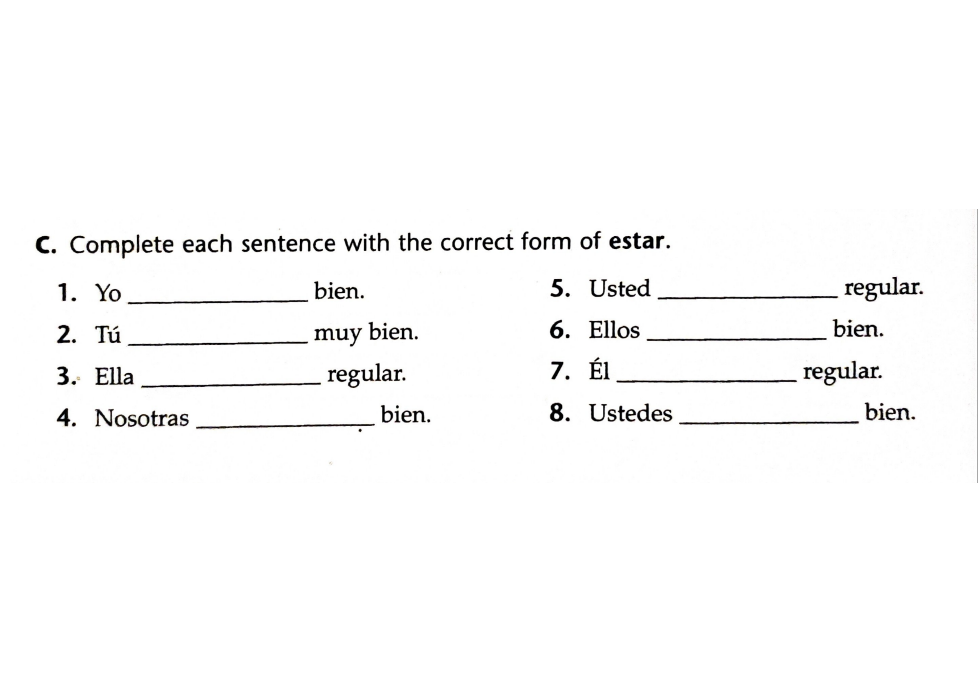 C. Complete each sentence with the correct form of estar.

1. Yo ____ bien.

2. Tú ____ muy bien.

3. Ella ____ regular.

4. Nosotras ____ bien.

5. Usted ____ regular.

6. Ellos ____ bien.

7. Él ____ regular.

8. Ustedes ____ bien.